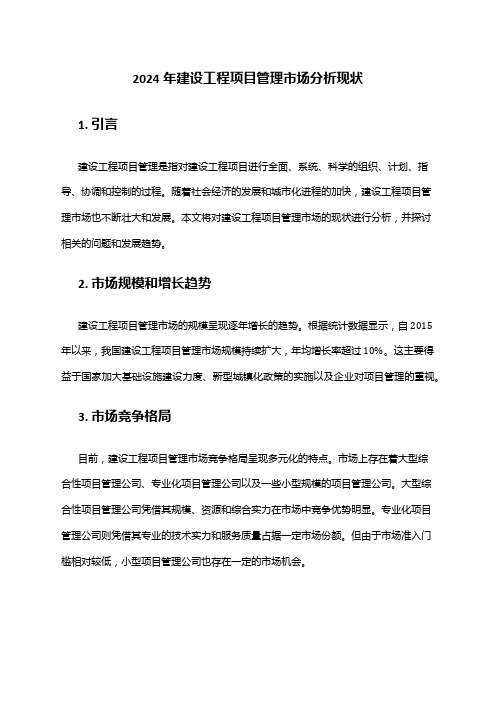 2024 年建设工程项目管理市场分析现状

1. 引言

建设工程项目管理是指对建设工程项目进行全面、系统、科学的组织、计划、指导、协调和控制的过程。随着社会经济的发展和城市化进程的加快，建设工程项目管理市场也不断壮大和发展。本文将对建设工程项目管理市场的现状进行分析，并探讨相关的问题和发展趋势。

2. 市场规模和增长趋势

建设工程项目管理市场的规模呈现逐年增长的趋势。根据统计数据显示，自 2015 年以来，我国建设工程项目管理市场规模持续扩大，年均增长率超过 10%。这主要得益于国家加大基础设施建设力度、新型城镇化政策的实施以及企业对项目管理的重视。

3. 市场竞争格局

目前，建设工程项目管理市场竞争格局呈现多元化的特点。市场上存在着大型综合性项目管理公司、专业化项目管理公司以及一些小型规模的项目管理公司。大型综合性项目管理公司凭借其规模、资源和综合实力在市场中竞争优势明显。专业化项目管理公司则凭借其专业的技术实力和服务质量占据一定市场份额。但由于市场准入门槛相对较低，小型项目管理公司也存在一定的市场机会。